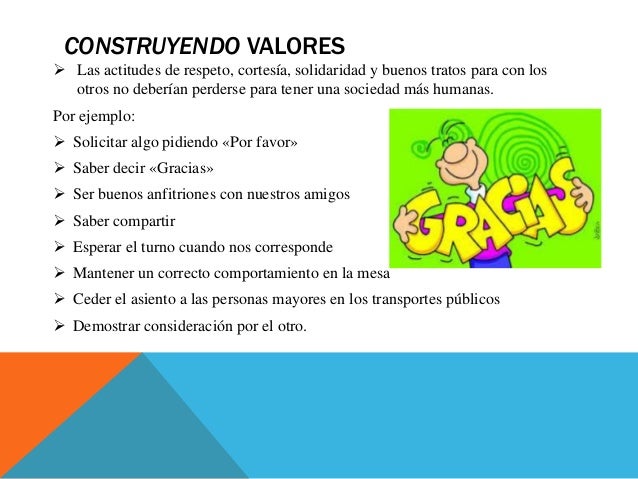 CONSTRUYENDO VALORES

➢ Las actitudes de respeto, cortesía, solidaridad y buenos tratos para con los otros no deberían perderse para tener una sociedad más humanas.

Por ejemplo:

➢ Solicitar algo pidiendo «Por favor»
➢ Saber decir «Gracias»
➢ Ser buenos anfitriones con nuestros amigos
➢ Saber compartir
➢ Esperar el turno cuando nos corresponde
➢ Mantener un correcto comportamiento en la mesa
➢ Ceder el asiento a las personas mayores en los transportes públicos
➢ Demostrar consideración por el otro.

GRACIAS